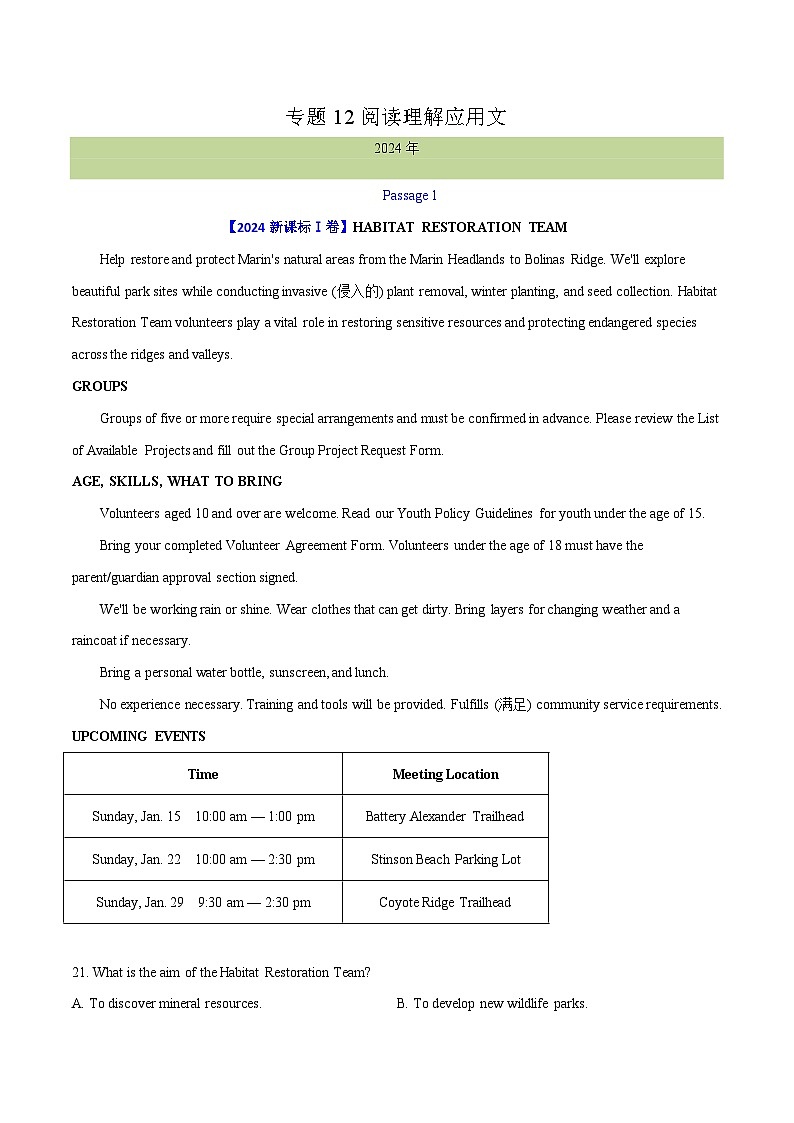 专题 12 阅读理解应用文

2024 年

Passage 1

【2024 新课标 I 卷】HABITAT RESTORATION TEAM

Help restore and protect Marin's natural areas from the Marin Headlands to Bolinas Ridge. We'll explore beautiful park sites while conducting invasive (侵入的) plant removal, winter planting, and seed collection. Habitat Restoration Team volunteers play a vital role in restoring sensitive resources and protecting endangered species across the ridges and valleys.

GROUPS

Groups of five or more require special arrangements and must be confirmed in advance. Please review the List of Available Projects and fill out the Group Project Request Form.

AGE, SKILLS, WHAT TO BRING

Volunteers aged 10 and over are welcome. Read our Youth Policy Guidelines for youth under the age of 15.

Bring your completed Volunteer Agreement Form. Volunteers under the age of 18 must have the parent/guardian approval section signed.

We'll be working rain or shine. Wear clothes that can get dirty. Bring layers for changing weather and a raincoat if necessary.

Bring a personal water bottle, sunscreen, and lunch.

No experience necessary. Training and tools will be provided. Fulfills (满足) community service requirements.

UPCOMING EVENTS

| Time | Meeting Location |
|---|---|
| Sunday, Jan. 15 10:00 am — 1:00 pm | Battery Alexander Trailhead |
| Sunday, Jan. 22 10:00 am — 2:30 pm | Stinson Beach Parking Lot |
| Sunday, Jan. 29 9:30 am — 2:30 pm | Coyote Ridge Trailhead |

21. What is the aim of the Habitat Restoration Team?

A. To discover mineral resources.

B. To develop new wildlife parks.